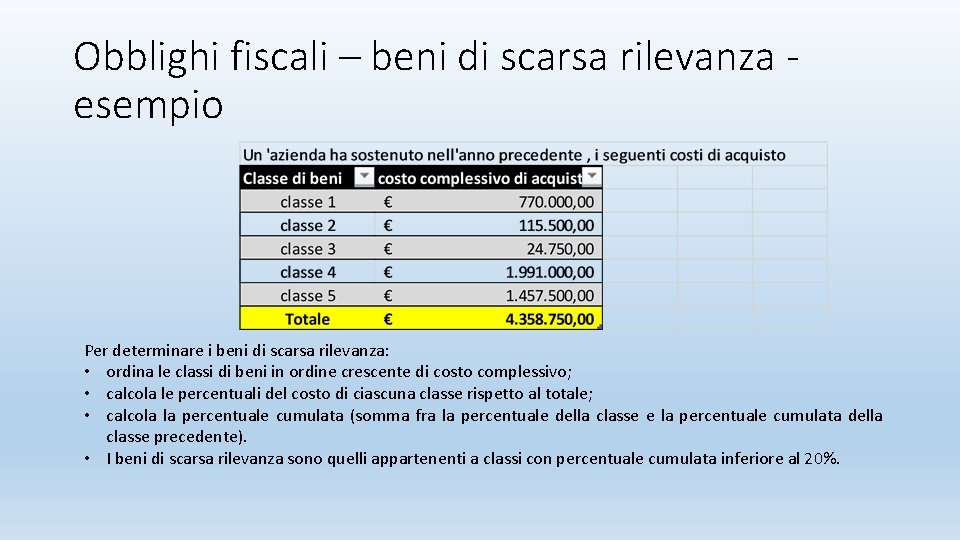 Obblighi fiscali – beni di scarsa rilevanza - esempio

Un 'azienda ha sostenuto nell'anno precedente , i seguenti costi di acquisto

| Classe di beni | costo complessivo di acquist |
|---|---|
| classe 1 | € 770.000,00 |
| classe 2 | € 115.500,00 |
| classe 3 | € 24.750,00 |
| classe 4 | € 1.991.000,00 |
| classe 5 | € 1.457.500,00 |
| Totale | € 4.358.750,00 |

Per determinare i beni di scarsa rilevanza:
• ordina le classi di beni in ordine crescente di costo complessivo;
• calcola le percentuali del costo di ciascuna classe rispetto al totale;
• calcola la percentuale cumulata (somma fra la percentuale della classe e la percentuale cumulata della classe precedente).
• I beni di scarsa rilevanza sono quelli appartenenti a classi con percentuale cumulata inferiore al 20%.